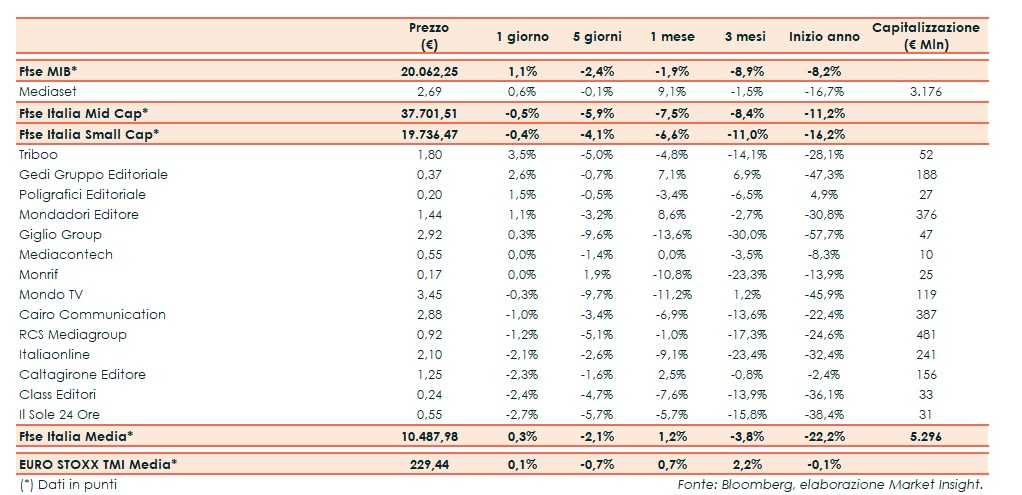 |  | Prezzo (€) | 1 giorno | 5 giorni | 1 mese | 3 mesi | Inizio anno | Capitalizzazione (€ Mln) |
|---|---|---|---|---|---|---|---|
| Ftse MIB* | 20.062,25 | 1,1% | -2,4% | -1,9% | -8,9% | -8,2% |  |
| Mediaset | 2,69 | 0,6% | -0,1% | 9,1% | -1,5% | -16,7% | 3.176 |
| Ftse Italia Mid Cap* | 37.701,51 | -0,5% | -5,9% | -7,5% | -8,4% | -11,2% |  |
| Ftse Italia Small Cap* | 19.736,47 | -0,4% | -4,1% | -6,6% | -11,0% | -16,2% |  |
| Triboo | 1,80 | 3,5% | -5,0% | -4,8% | -14,1% | -28,1% | 52 |
| Gedi Gruppo Editoriale | 0,37 | 2,6% | -0,7% | 7,1% | 6,9% | -47,3% | 188 |
| Poligrafici Editoriale | 0,20 | 1,5% | -0,5% | -3,4% | -6,5% | 4,9% | 27 |
| Mondadori Editore | 1,44 | 1,1% | -3,2% | 8,6% | -2,7% | -30,8% | 376 |
| Giglio Group | 2,92 | 0,3% | -9,6% | -13,6% | -30,0% | -57,7% | 47 |
| Mediacontech | 0,55 | 0,0% | -1,4% | 0,0% | -3,5% | -8,3% | 10 |
| Monrif | 0,17 | 0,0% | 1,9% | -10,8% | -23,3% | -13,9% | 25 |
| Mondo TV | 3,45 | -0,3% | -9,7% | -11,2% | 1,2% | -45,9% | 119 |
| Cairo Communication | 2,88 | -1,0% | -3,4% | -6,9% | -13,6% | -22,4% | 387 |
| RCS Mediagroup | 0,92 | -1,2% | -5,1% | -1,0% | -17,3% | -24,6% | 481 |
| Italiaonline | 2,10 | -2,1% | -2,6% | -9,1% | -23,4% | -32,4% | 241 |
| Caltagirone Editore | 1,25 | -2,3% | -1,6% | 2,5% | -0,8% | -2,4% | 156 |
| Class Editori | 0,24 | -2,4% | -4,7% | -7,6% | -13,9% | -36,1% | 33 |
| Il Sole 24 Ore | 0,55 | -2,7% | -5,7% | -5,7% | -15,8% | -38,4% | 31 |
| Ftse Italia Media* | 10.487,98 | 0,3% | -2,1% | 1,2% | -3,8% | -22,2% | 5.296 |
| EURO STOXX TMI Media* | 229,44 | 0,1% | -0,7% | 0,7% | 2,2% | -0,1% |  |

(*) Dati in punti

Fonte: Bloomberg, elaborazione Market Insight.